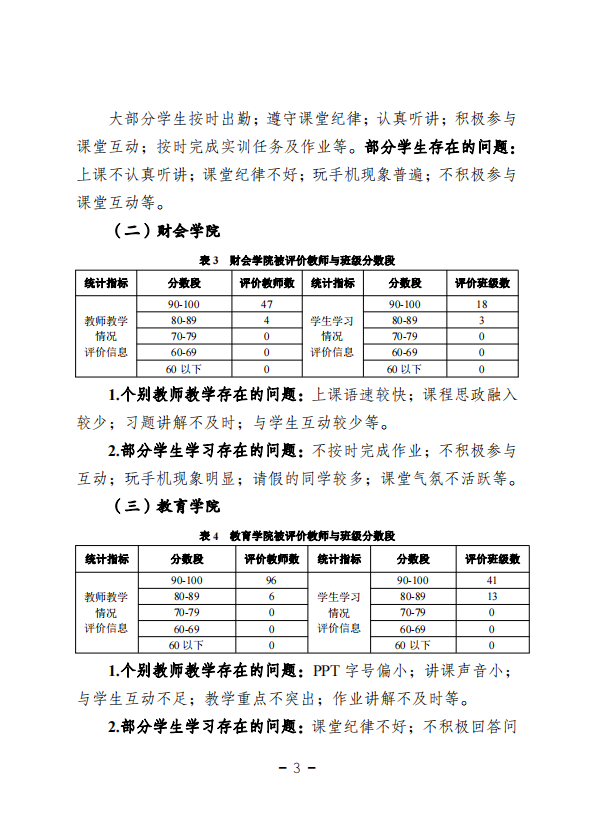 大部分学生按时出勤；遵守课堂纪律；认真听讲；积极参与课堂互动；按时完成实训任务及作业等。部分学生存在的问题：上课不认真听讲；课堂纪律不好；玩手机现象普遍；不积极参与课堂互动等。

（二）财会学院

表 3 财会学院被评价教师与班级分数段

| 统计指标 | 分数段 | 评价教师数 | 统计指标 | 分数段 | 评价班级数 |
|---|---|---|---|---|---|
| 教师教学情况评价信息 | 90-100 | 47 | 学生学习情况评价信息 | 90-100 | 18 |
| | 80-89 | 4 | | 80-89 | 3 |
| | 70-79 | 0 | | 70-79 | 0 |
| | 60-69 | 0 | | 60-69 | 0 |
| | 60 以下 | 0 | | 60 以下 | 0 |

1.个别教师教学存在的问题：上课语速较快；课程思政融入较少；习题讲解不及时；与学生互动较少等。

2.部分学生学习存在的问题：不按时完成作业；不积极参与互动；玩手机现象明显；请假的同学较多；课堂气氛不活跃等。

（三）教育学院

表 4 教育学院被评价教师与班级分数段

| 统计指标 | 分数段 | 评价教师数 | 统计指标 | 分数段 | 评价班级数 |
|---|---|---|---|---|---|
| 教师教学情况评价信息 | 90-100 | 96 | 学生学习情况评价信息 | 90-100 | 41 |
| | 80-89 | 6 | | 80-89 | 13 |
| | 70-79 | 0 | | 70-79 | 0 |
| | 60-69 | 0 | | 60-69 | 0 |
| | 60 以下 | 0 | | 60 以下 | 0 |

1.个别教师教学存在的问题：PPT 字号偏小；讲课声音小；与学生互动不足；教学重点不突出；作业讲解不及时等。

2.部分学生学习存在的问题：课堂纪律不好；不积极回答问

－ 3 －